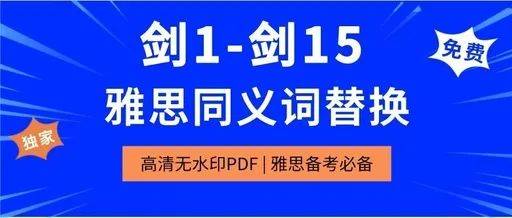 剑1-剑15
免费
雅思同义词替换
独家
高清无水印PDF | 雅思备考必备